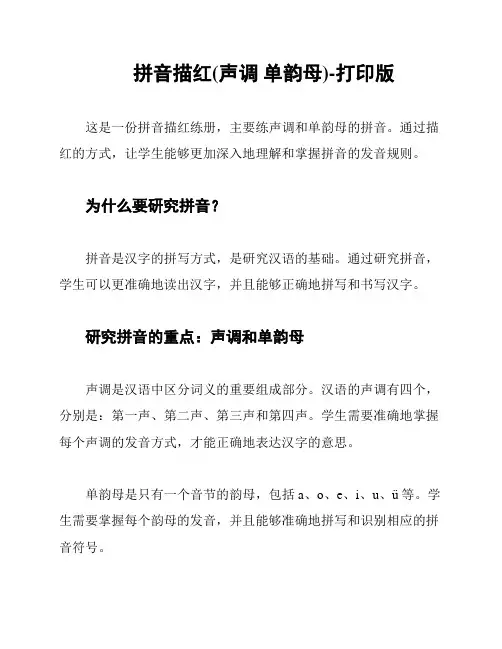 拼音描红(声调 单韵母)-打印版

这是一份拼音描红练册，主要练声调和单韵母的拼音。通过描红的方式，让学生能够更加深入地理解和掌握拼音的发音规则。

为什么要研究拼音？

拼音是汉字的拼写方式，是研究汉语的基础。通过研究拼音，学生可以更准确地读出汉字，并且能够正确地拼写和书写汉字。

研究拼音的重点：声调和单韵母

声调是汉语中区分词义的重要组成部分。汉语的声调有四个，分别是：第一声、第二声、第三声和第四声。学生需要准确地掌握每个声调的发音方式，才能正确地表达汉字的意思。

单韵母是只有一个音节的韵母，包括 a、o、e、i、u、ü 等。学生需要掌握每个韵母的发音，并且能够准确地拼写和识别相应的拼音符号。